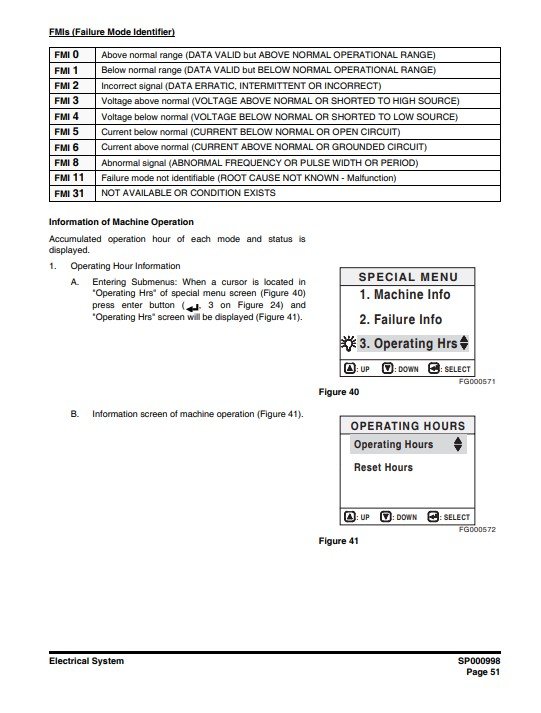 FMIs (Failure Mode Identifier)

| FMI 0 | Above normal range (DATA VALID but ABOVE NORMAL OPERATIONAL RANGE) |
|---|---|
| FMI 1 | Below normal range (DATA VALID but BELOW NORMAL OPERATIONAL RANGE) |
| FMI 2 | Incorrect signal (DATA ERRATIC, INTERMITTENT OR INCORRECT) |
| FMI 3 | Voltage above normal (VOLTAGE ABOVE NORMAL OR SHORTED TO HIGH SOURCE) |
| FMI 4 | Voltage below normal (VOLTAGE BELOW NORMAL OR SHORTED TO LOW SOURCE) |
| FMI 5 | Current below normal (CURRENT BELOW NORMAL OR OPEN CIRCUIT) |
| FMI 6 | Current above normal (CURRENT ABOVE NORMAL OR GROUNDED CIRCUIT) |
| FMI 8 | Abnormal signal (ABNORMAL FREQUENCY OR PULSE WIDTH OR PERIOD) |
| FMI 11 | Failure mode not identifiable (ROOT CAUSE NOT KNOWN - Malfunction) |
| FMI 31 | NOT AVAILABLE OR CONDITION EXISTS |

Information of Machine Operation

Accumulated operation hour of each mode and status is displayed.

1. Operating Hour Information

A. Entering Submenus: When a cursor is located in "Operating Hrs" of special menu screen (Figure 40) press enter button ( , 3 on Figure 24) and "Operating Hrs" screen will be displayed (Figure 41).

SPECIAL MENU
1. Machine Info
2. Failure Info
3. Operating Hrs
: UP : DOWN : SELECT
FG000571

Figure 40

B. Information screen of machine operation (Figure 41).

OPERATING HOURS
Operating Hours
Reset Hours
: UP : DOWN : SELECT
FG000572

Figure 41

Electrical System

SP000998
Page 51